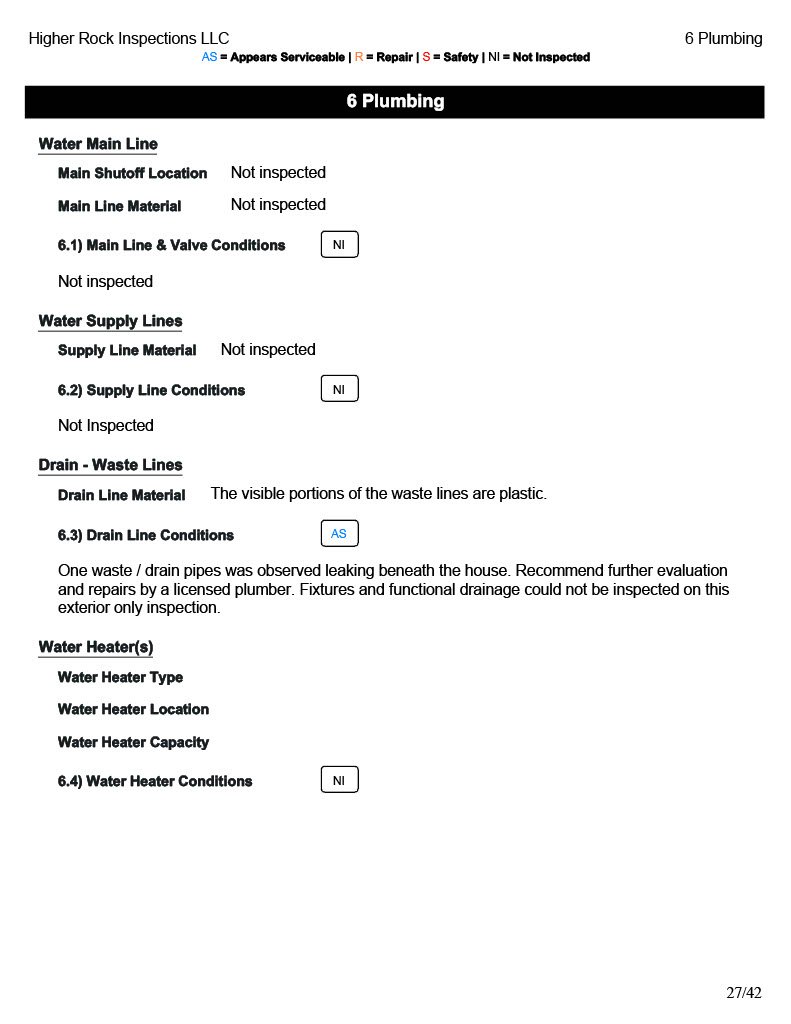 Higher Rock Inspections LLC

6 Plumbing

AS = Appears Serviceable | R = Repair | S = Safety | NI = Not Inspected

6 Plumbing

Water Main Line

Main Shutoff Location Not inspected

Main Line Material Not inspected

6.1) Main Line & Valve Conditions NI

Not inspected

Water Supply Lines

Supply Line Material Not inspected

6.2) Supply Line Conditions NI

Not Inspected

Drain - Waste Lines

Drain Line Material The visible portions of the waste lines are plastic.

6.3) Drain Line Conditions AS

One waste / drain pipes was observed leaking beneath the house. Recommend further evaluation and repairs by a licensed plumber. Fixtures and functional drainage could not be inspected on this exterior only inspection.

Water Heater(s)

Water Heater Type

Water Heater Location

Water Heater Capacity

6.4) Water Heater Conditions NI

27/42